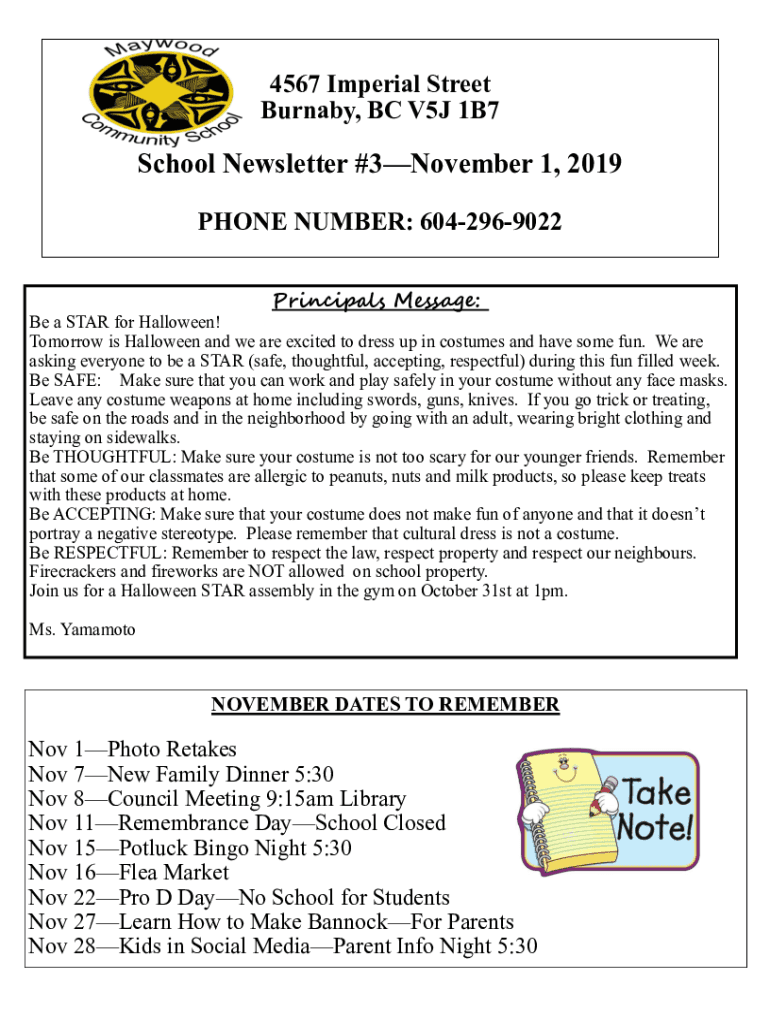 Maywood Community School

4567 Imperial Street
Burnaby, BC V5J 1B7

School Newsletter #3—November 1, 2019

PHONE NUMBER: 604-296-9022

Principals Message:

Be a STAR for Halloween!
Tomorrow is Halloween and we are excited to dress up in costumes and have some fun. We are asking everyone to be a STAR (safe, thoughtful, accepting, respectful) during this fun filled week.
Be SAFE: Make sure that you can work and play safely in your costume without any face masks. Leave any costume weapons at home including swords, guns, knives. If you go trick or treating, be safe on the roads and in the neighborhood by going with an adult, wearing bright clothing and staying on sidewalks.
Be THOUGHTFUL: Make sure your costume is not too scary for our younger friends. Remember that some of our classmates are allergic to peanuts, nuts and milk products, so please keep treats with these products at home.
Be ACCEPTING: Make sure that your costume does not make fun of anyone and that it doesn't portray a negative stereotype. Please remember that cultural dress is not a costume.
Be RESPECTFUL: Remember to respect the law, respect property and respect our neighbours. Firecrackers and fireworks are NOT allowed on school property.
Join us for a Halloween STAR assembly in the gym on October 31st at 1pm.

Ms. Yamamoto

NOVEMBER DATES TO REMEMBER

Nov 1—Photo Retakes
Nov 7—New Family Dinner 5:30
Nov 8—Council Meeting 9:15am Library
Nov 11—Remembrance Day—School Closed
Nov 15—Potluck Bingo Night 5:30
Nov 16—Flea Market
Nov 22—Pro D Day—No School for Students
Nov 27—Learn How to Make Bannock—For Parents
Nov 28—Kids in Social Media—Parent Info Night 5:30

Take Note!